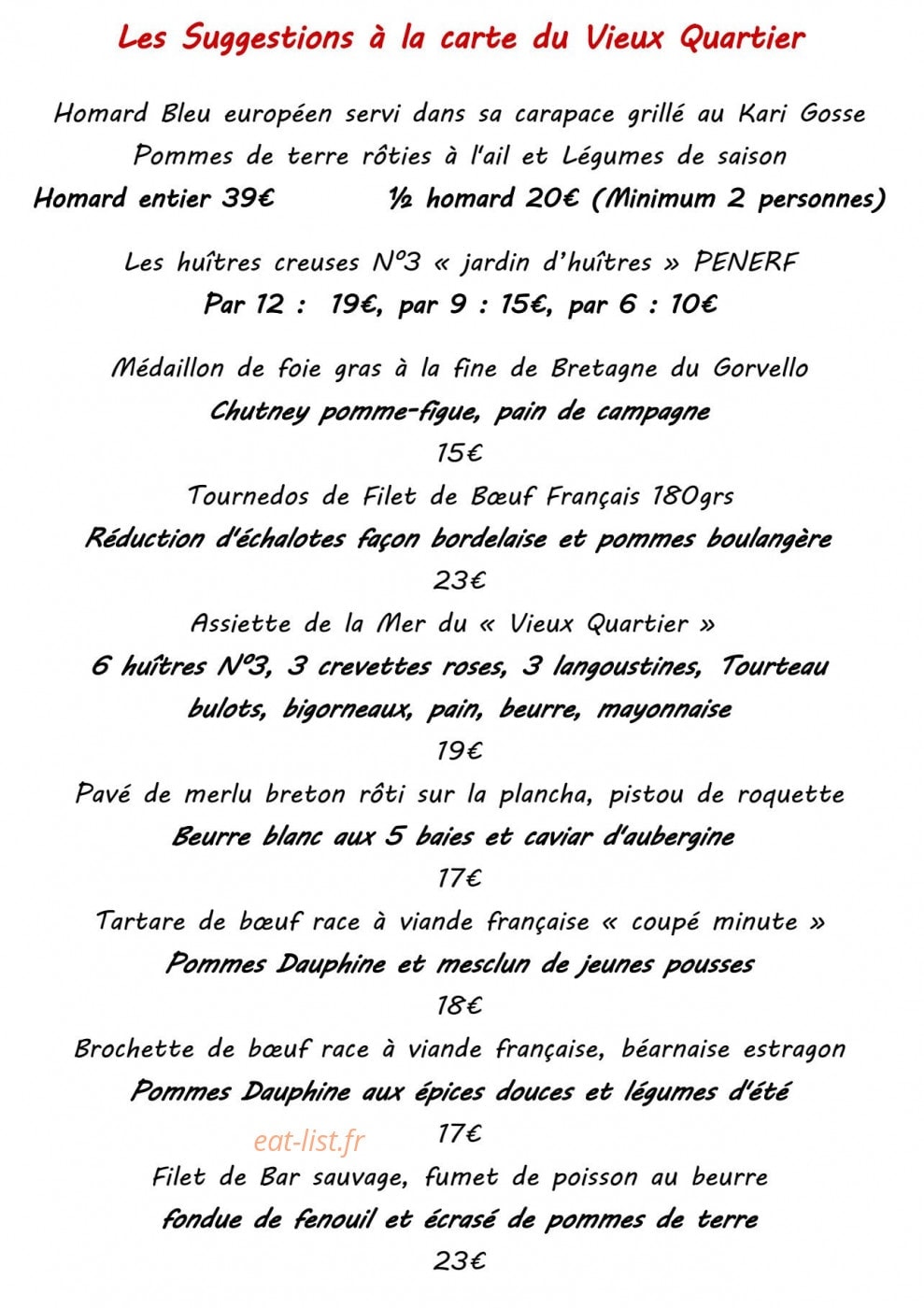 Les Suggestions à la carte du Vieux Quartier

Homard Bleu européen servi dans sa carapace grillé au Kari Gosse

Pommes de terre rôties à l'ail et Légumes de saison

Homard entier 39€ ½ homard 20€ (Minimum 2 personnes)

Les huîtres creuses N°3 « jardin d'huîtres » PENERF

Par 12 : 19€, par 9 : 15€, par 6 : 10€

Médaillon de foie gras à la fine de Bretagne du Gorvello

Chutney pomme-figue, pain de campagne

15€

Tournedos de Filet de Bœuf Français 180grs

Réduction d'échalotes façon bordelaise et pommes boulangère

23€

Assiette de la Mer du « Vieux Quartier »

6 huîtres N°3, 3 crevettes roses, 3 langoustines, Tourteau

bulots, bigorneaux, pain, beurre, mayonnaise

19€

Pavé de merlu breton rôti sur la plancha, pistou de roquette

Beurre blanc aux 5 baies et caviar d'aubergine

17€

Tartare de bœuf race à viande française « coupé minute »

Pommes Dauphine et mesclun de jeunes pousses

18€

Brochette de bœuf race à viande française, béarnaise estragon

Pommes Dauphine aux épices douces et légumes d'été

17€

Filet de Bar sauvage, fumet de poisson au beurre

fondue de fenouil et écrasé de pommes de terre

23€

eat-list.fr